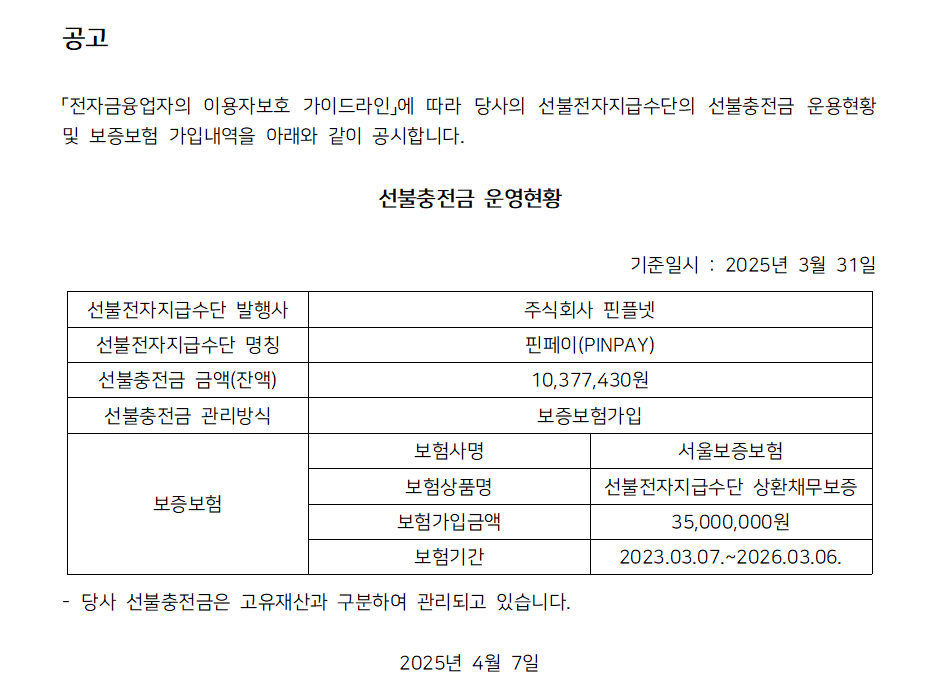 공고

「전자금융업자의 이용자보호 가이드라인」에 따라 당사의 선불전자지급수단의 선불충전금 운용현황 및 보증보험 가입내역을 아래와 같이 공시합니다.

선불충전금 운영현황

기준일시 : 2025년 3월 31일

| 선불전자지급수단 발행사 | 주식회사 핀플넷 | |
|---|---|---|
| 선불전자지급수단 명칭 | 핀페이(PINPAY) | |
| 선불충전금 금액(잔액) | 10,377,430원 | |
| 선불충전금 관리방식 | 보증보험가입 | |
| 보증보험 | 보험사명 | 서울보증보험 |
| | 보험상품명 | 선불전자지급수단 상환채무보증 |
| | 보험가입금액 | 35,000,000원 |
| | 보험기간 | 2023.03.07.~2026.03.06. |

- 당사 선불충전금은 고유재산과 구분하여 관리되고 있습니다.

2025년 4월 7일